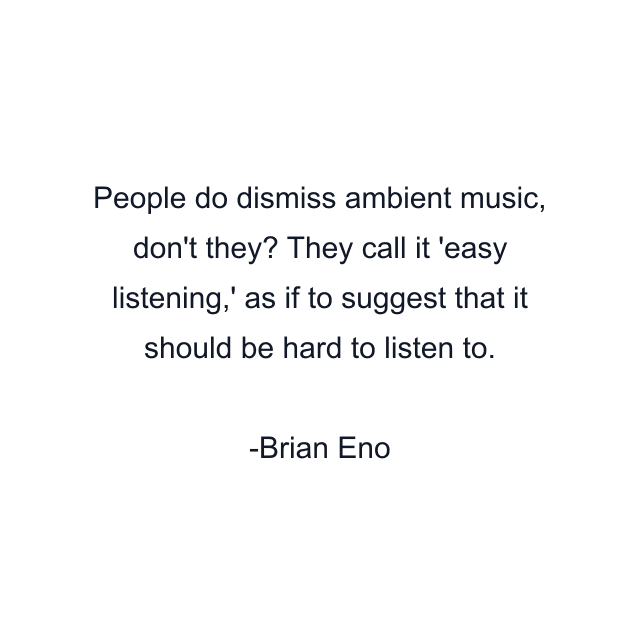 People do dismiss ambient music, don't they? They call it 'easy listening,' as if to suggest that it should be hard to listen to.

-Brian Eno